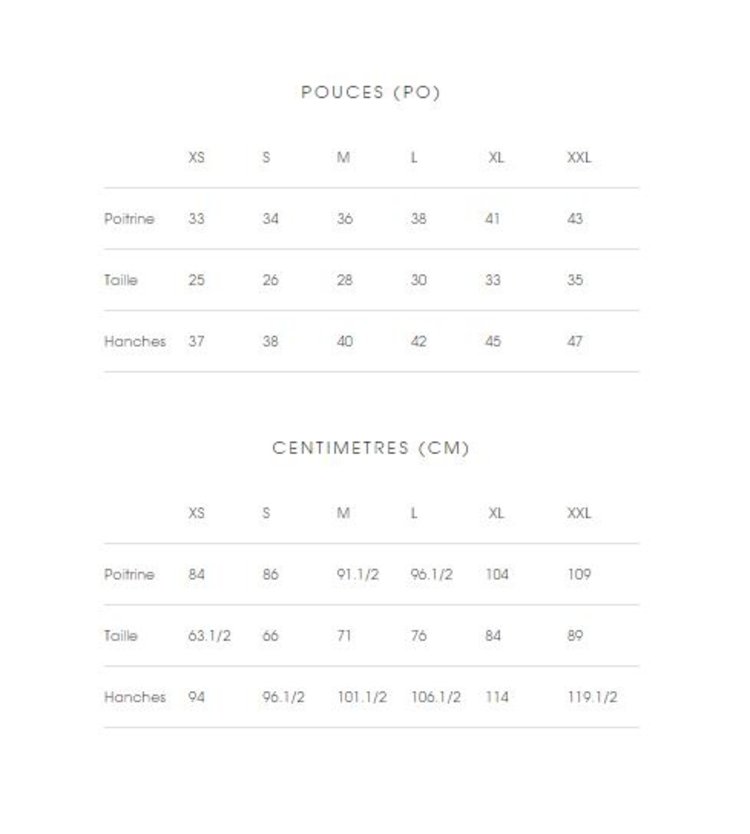 POUCES (PO)

| | XS | S | M | L | XL | XXL |
|---|---|---|---|---|---|---|
| Poitrine | 33 | 34 | 36 | 38 | 41 | 43 |
| Taille | 25 | 26 | 28 | 30 | 33 | 35 |
| Hanches | 37 | 38 | 40 | 42 | 45 | 47 |

CENTIMETRES (CM)

| | XS | S | M | L | XL | XXL |
|---|---|---|---|---|---|---|
| Poitrine | 84 | 86 | 91.1/2 | 96.1/2 | 104 | 109 |
| Taille | 63.1/2 | 66 | 71 | 76 | 84 | 89 |
| Hanches | 94 | 96.1/2 | 101.1/2 | 106.1/2 | 114 | 119.1/2 |